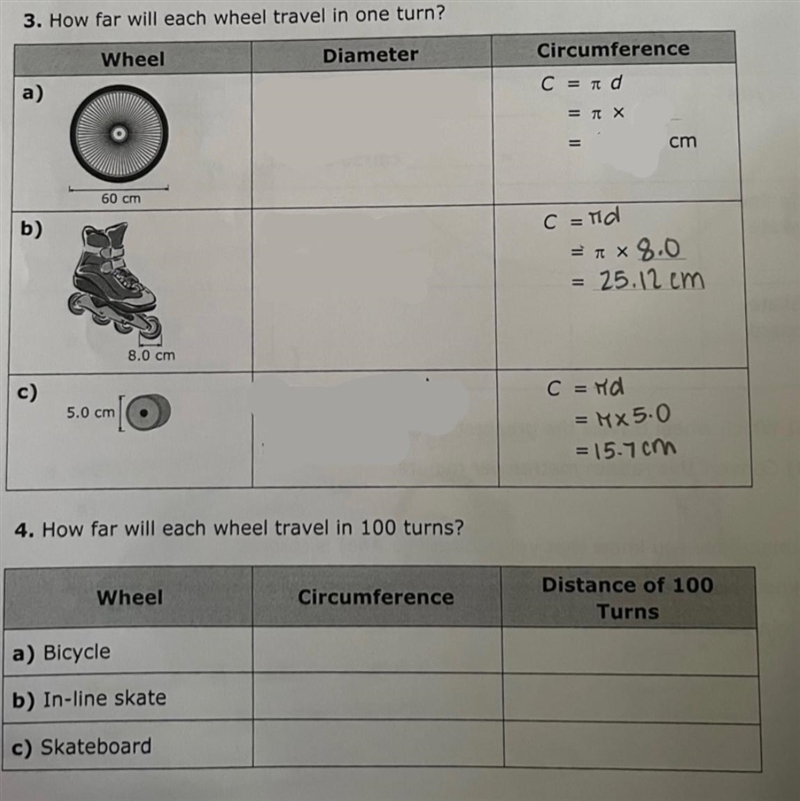 3. How far will each wheel travel in one turn?

| Wheel | Diameter | Circumference |
|---|---|---|
| a) 60 cm | | $C = \pi d$ $= \pi \times$ $=$ cm |
| b) 8.0 cm | | $C = \pi d$ $= \pi \times 8.0$ $= 25.12$ cm |
| c) 5.0 cm | | $C = \pi d$ $= \pi \times 5.0$ $= 15.7$ cm |

4. How far will each wheel travel in 100 turns?

| Wheel | Circumference | Distance of 100 Turns |
|---|---|---|
| a) Bicycle | | |
| b) In-line skate | | |
| c) Skateboard | | |